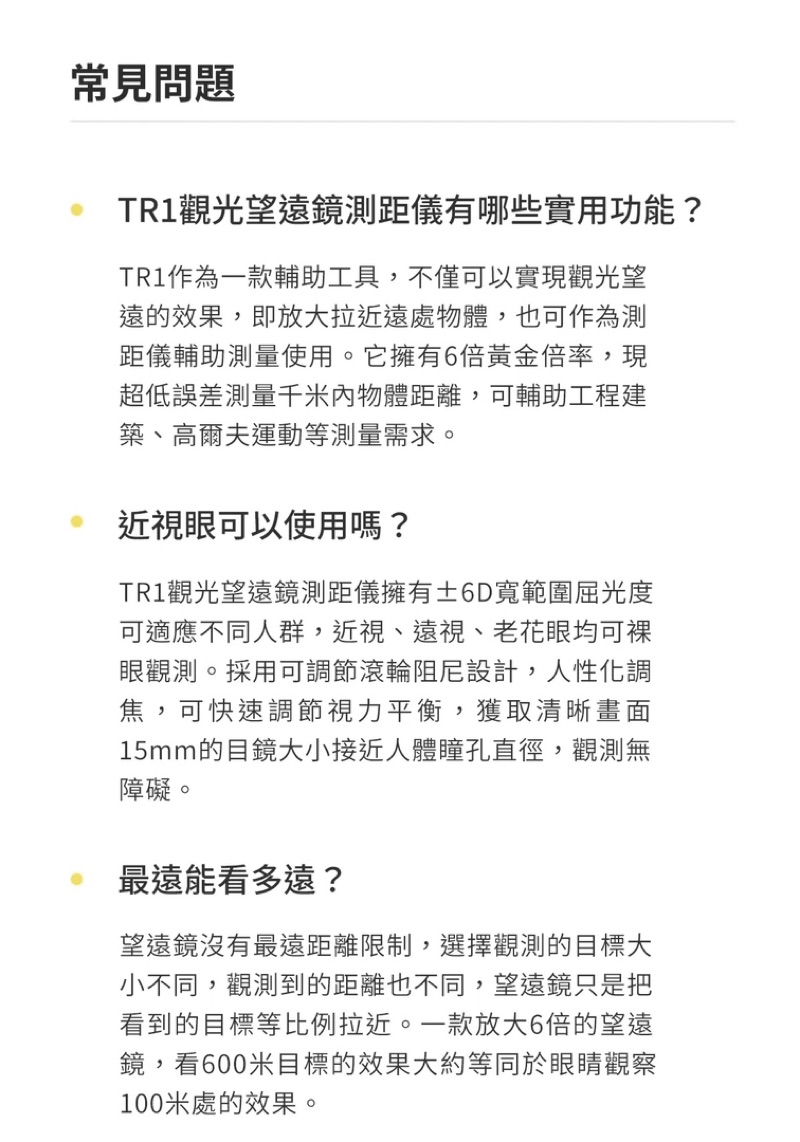 常見問題

TR1觀光望遠鏡測距儀有哪些實用功能？

TR1作為一款輔助工具，不僅可以實現觀光望遠的效果，即放大拉近遠處物體，也可作為測距儀輔助測量使用。它擁有6倍黃金倍率，現超低誤差測量千米內物體距離，可輔助工程建築、高爾夫運動等測量需求。

近視眼可以使用嗎？

TR1觀光望遠鏡測距儀擁有±6D寬範圍屈光度可適應不同人群，近視、遠視、老花眼均可裸眼觀測。採用可調節滾輪阻尼設計，人性化調焦，可快速調節視力平衡，獲取清晰畫面15mm的目鏡大小接近人體瞳孔直徑，觀測無障礙。

最遠能看多遠？

望遠鏡沒有最遠距離限制，選擇觀測的目標大小不同，觀測到的距離也不同，望遠鏡只是把看到的目標等比例拉近。一款放大6倍的望遠鏡，看600米目標的效果大約等同於眼睛觀察100米處的效果。